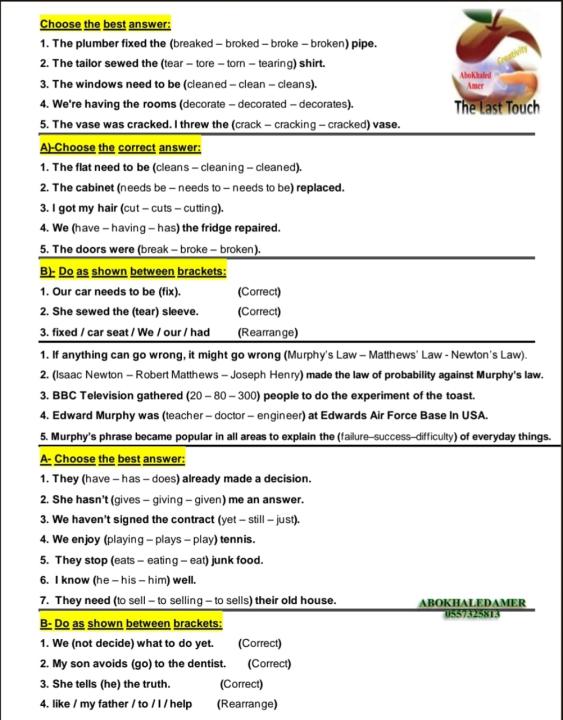 Choose the best answer:

1. The plumber fixed the (breaked – broked – broke – broken) pipe.
2. The tailor sewed the (tear – tore – torn – tearing) shirt.
3. The windows need to be (cleaned – clean – cleans).
4. We're having the rooms (decorate – decorated – decorates).
5. The vase was cracked. I threw the (crack – cracking – cracked) vase.

Creativity
AboKhaled Amer
The Last Touch

A)-Choose the correct answer:

1. The flat need to be (cleans – cleaning – cleaned).
2. The cabinet (needs be – needs to – needs to be) replaced.
3. I got my hair (cut – cuts – cutting).
4. We (have – having – has) the fridge repaired.
5. The doors were (break – broke – broken).

B)- Do as shown between brackets:

1. Our car needs to be (fix). (Correct)
2. She sewed the (tear) sleeve. (Correct)
3. fixed / car seat / We / our / had (Rearrange)

1. If anything can go wrong, it might go wrong (Murphy's Law – Matthews' Law - Newton's Law).
2. (Isaac Newton – Robert Matthews – Joseph Henry) made the law of probability against Murphy's law.
3. BBC Television gathered (20 – 80 – 300) people to do the experiment of the toast.
4. Edward Murphy was (teacher – doctor – engineer) at Edwards Air Force Base In USA.
5. Murphy's phrase became popular in all areas to explain the (failure–success–difficulty) of everyday things.

A- Choose the best answer:

1. They (have – has – does) already made a decision.
2. She hasn't (gives – giving – given) me an answer.
3. We haven't signed the contract (yet – still – just).
4. We enjoy (playing – plays – play) tennis.
5. They stop (eats – eating – eat) junk food.
6. I know (he – his – him) well.
7. They need (to sell – to selling – to sells) their old house.

ABOKHALEDAMER
0557325813

B- Do as shown between brackets:

1. We (not decide) what to do yet. (Correct)
2. My son avoids (go) to the dentist. (Correct)
3. She tells (he) the truth. (Correct)
4. like / my father / to / I / help (Rearrange)